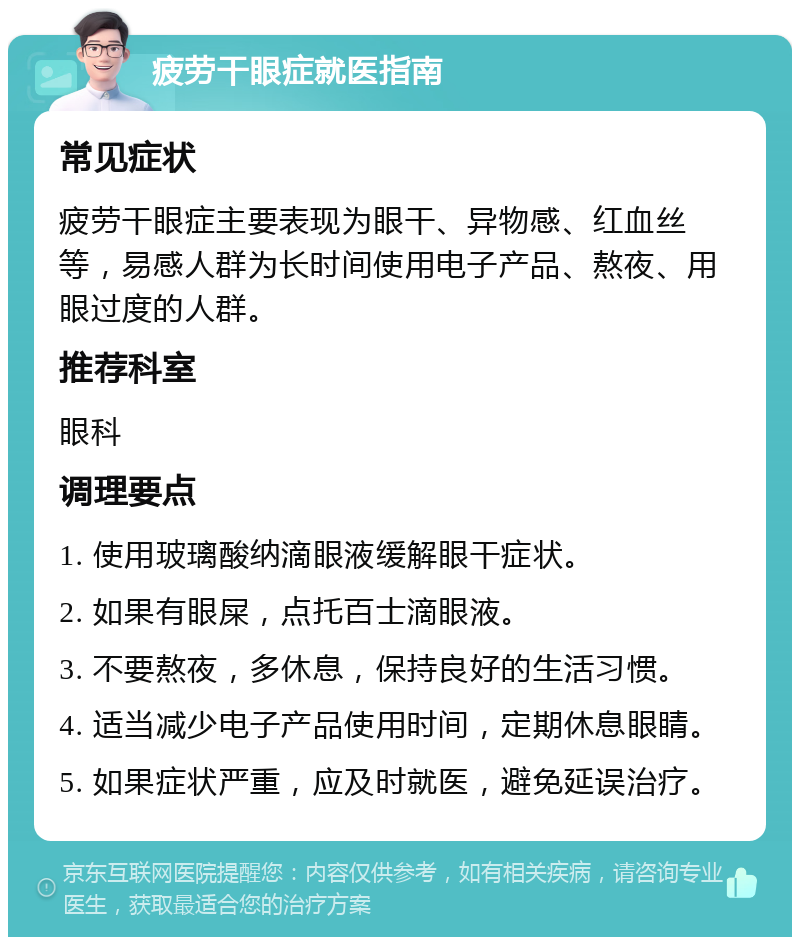 疲劳干眼症就医指南

常见症状

疲劳干眼症主要表现为眼干、异物感、红血丝等，易感人群为长时间使用电子产品、熬夜、用眼过度的人群。

推荐科室

眼科

调理要点

1. 使用玻璃酸纳滴眼液缓解眼干症状。

2. 如果有眼屎，点托百士滴眼液。

3. 不要熬夜，多休息，保持良好的生活习惯。

4. 适当减少电子产品使用时间，定期休息眼睛。

5. 如果症状严重，应及时就医，避免延误治疗。

京东互联网医院提醒您：内容仅供参考，如有相关疾病，请咨询专业医生，获取最适合您的治疗方案